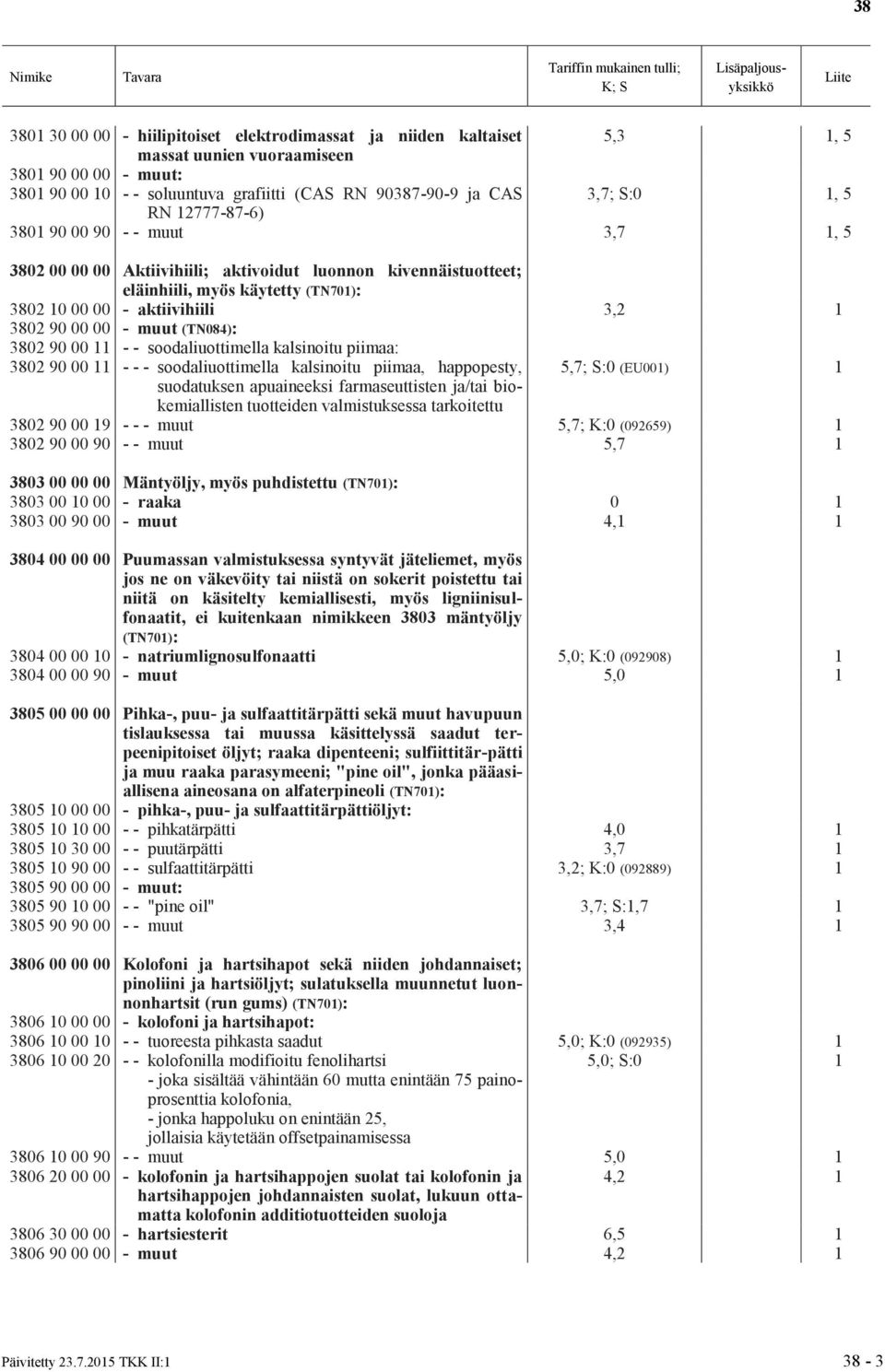 38

| Nimike | Tavara | Tariffin mukainen tulli; K; S | Lisäpaljousyksikkö | Liite |
|---|---|---|---|---|
| 3801 30 00 00 | - hiilipitoiset elektrodimassat ja niiden kaltaiset massat uunien vuoraamiseen | 5,3 | | 1, 5 |
| 3801 90 00 00 | - muut: | | | |
| 3801 90 00 10 | - - soluuntuva grafiitti (CAS RN 90387-90-9 ja CAS RN 12777-87-6) | 3,7; S:0 | | 1, 5 |
| 3801 90 00 90 | - - muut | 3,7 | | 1, 5 |
| 3802 00 00 00 | Aktiivihiili; aktivoidut luonnon kivennäistuotteet; eläinhiili, myös käytetty (TN701): | | | |
| 3802 10 00 00 | - aktiivihiili | 3,2 | | 1 |
| 3802 90 00 00 | - muut (TN084): | | | |
| 3802 90 00 11 | - - soodaliuottimella kalsinoitu piimaa: | | | |
| 3802 90 00 11 | - - - soodaliuottimella kalsinoitu piimaa, happopesty, suodatuksen apuaineeksi farmaseuttisten ja/tai biokemiallisten tuotteiden valmistuksessa tarkoitettu | 5,7; S:0 (EU001) | | 1 |
| 3802 90 00 19 | - - - muut | 5,7; K:0 (092659) | | 1 |
| 3802 90 00 90 | - - muut | 5,7 | | 1 |
| 3803 00 00 00 | Mäntyöljy, myös puhdistettu (TN701): | | | |
| 3803 00 10 00 | - raaka | 0 | | 1 |
| 3803 00 90 00 | - muut | 4,1 | | 1 |
| 3804 00 00 00 | Puumassan valmistuksessa syntyvät jäteliemet, myös jos ne on väkevöity tai niistä on sokerit poistettu tai niitä on käsitelty kemiallisesti, myös ligniinisulfonaatit, ei kuitenkaan nimikkeen 3803 mäntyöljy (TN701): | | | |
| 3804 00 00 10 | - natriumlignosulfonaatti | 5,0; K:0 (092908) | | 1 |
| 3804 00 00 90 | - muut | 5,0 | | 1 |
| 3805 00 00 00 | Pihka-, puu- ja sulfaattitärpätti sekä muut havupuun tislauksessa tai muussa käsittelyssä saadut terpeenipitoiset öljyt; raaka dipenteeni; sulfiittitär-pätti ja muu raaka parasymeeni; "pine oil", jonka pääasiallisena aineosana on alfaterpineoli (TN701): | | | |
| 3805 10 00 00 | - pihka-, puu- ja sulfaattitärpättiöljyt: | | | |
| 3805 10 10 00 | - - pihkatärpätti | 4,0 | | 1 |
| 3805 10 30 00 | - - puutärpätti | 3,7 | | 1 |
| 3805 10 90 00 | - - sulfaattitärpätti | 3,2; K:0 (092889) | | 1 |
| 3805 90 00 00 | - muut: | | | |
| 3805 90 10 00 | - - "pine oil" | 3,7; S:1,7 | | 1 |
| 3805 90 90 00 | - - muut | 3,4 | | 1 |
| 3806 00 00 00 | Kolofoni ja hartsihapot sekä niiden johdannaiset; pinoliini ja hartsiöljyt; sulatuksella muunnetut luonnonhartsit (run gums) (TN701): | | | |
| 3806 10 00 00 | - kolofoni ja hartsihapot: | | | |
| 3806 10 00 10 | - - tuoreesta pihkasta saadut | 5,0; K:0 (092935) | | 1 |
| 3806 10 00 20 | - - kolofonilla modifioitu fenolihartsi - joka sisältää vähintään 60 mutta enintään 75 painoprosenttia kolofonia, - jonka happoluku on enintään 25, jollaisia käytetään offsetpainamisessa | 5,0; S:0 | | 1 |
| 3806 10 00 90 | - - muut | 5,0 | | 1 |
| 3806 20 00 00 | - kolofonin ja hartsihappojen suolat tai kolofonin ja hartsihappojen johdannaisten suolat, lukuun ottamatta kolofonin additiotuotteiden suoloja | 4,2 | | 1 |
| 3806 30 00 00 | - hartsiesterit | 6,5 | | 1 |
| 3806 90 00 00 | - muut | 4,2 | | 1 |

Päivitetty 23.7.2015 TKK II:1

38 - 3